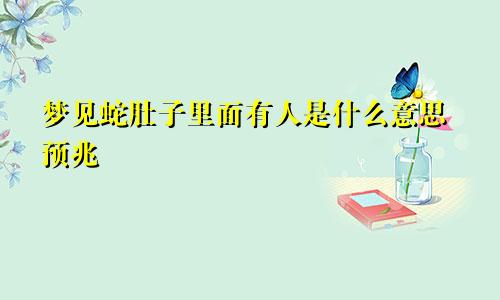 梦见蛇肚子里面有人是什么意思预兆